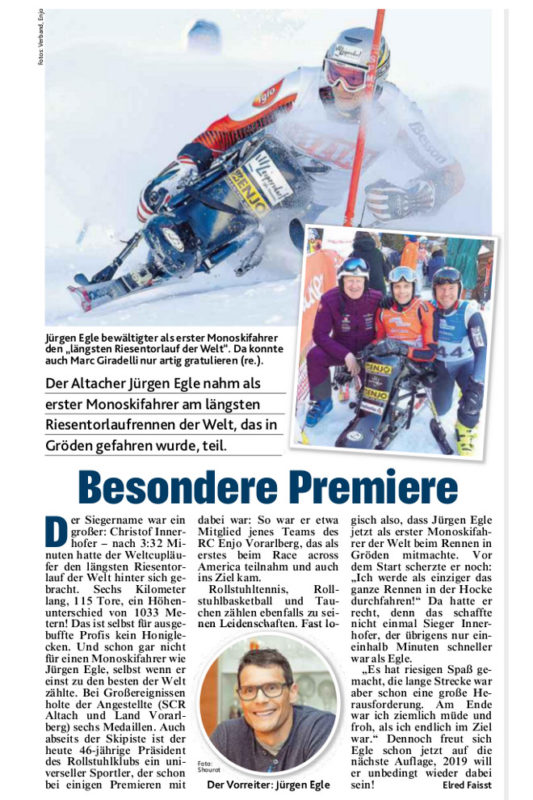 Fotos: Verband, Enjo

Jürgen Egle bewältigter als erster Monoskifahrer den „längsten Riesentorlauf der Welt". Da konnte auch Marc Giradelli nur artig gratulieren (re.).

Der Altacher Jürgen Egle nahm als erster Monoskifahrer am längsten Riesentorlaufrennen der Welt, das in Gröden gefahren wurde, teil.

Besondere Premiere

Der Siegername war ein großer: Christof Innerhofer – nach 3:32 Minuten hatte der Weltcupläufer den längsten Riesentorlauf der Welt hinter sich gebracht. Sechs Kilometer lang, 115 Tore, ein Höhenunterschied von 1033 Metern! Das ist selbst für ausgebuffte Profis kein Honiglecken. Und schon gar nicht für einen Monoskifahrer wie Jürgen Egle, selbst wenn er einst zu den besten der Welt zählte. Bei Großereignissen holte der Angestellte (SCR Altach und Land Vorarlberg) sechs Medaillen. Auch abseits der Skipiste ist der heute 46-jährige Präsident des Rollstuhlklubs ein universeller Sportler, der schon bei einigen Premieren mit dabei war: So war er etwa Mitglied jenes Teams des RC Enjo Vorarlberg, das als erstes beim Race across America teilnahm und auch ins Ziel kam.

Rollstuhltennis, Rollstuhlbasketball und Tauchen zählen ebenfalls zu seinen Leidenschaften. Fast logisch also, dass Jürgen Egle jetzt als erster Monoskifahrer der Welt beim Rennen in Gröden mitmachte. Vor dem Start scherzte er noch: „Ich werde als einziger das ganze Rennen in der Hocke durchfahren!" Da hatte er recht, denn das schaffte nicht einmal Sieger Innerhofer, der übrigens nur eineinhalb Minuten schneller war als Egle.

„Es hat riesigen Spaß gemacht, die lange Strecke war aber schon eine große Herausforderung. Am Ende war ich ziemlich müde und froh, als ich endlich im Ziel war." Dennoch freut sich Egle schon jetzt auf die nächste Auflage, 2019 will er unbedingt wieder dabei sein!

Elred Faisst

Foto: Shourot

Der Vorreiter: Jürgen Egle